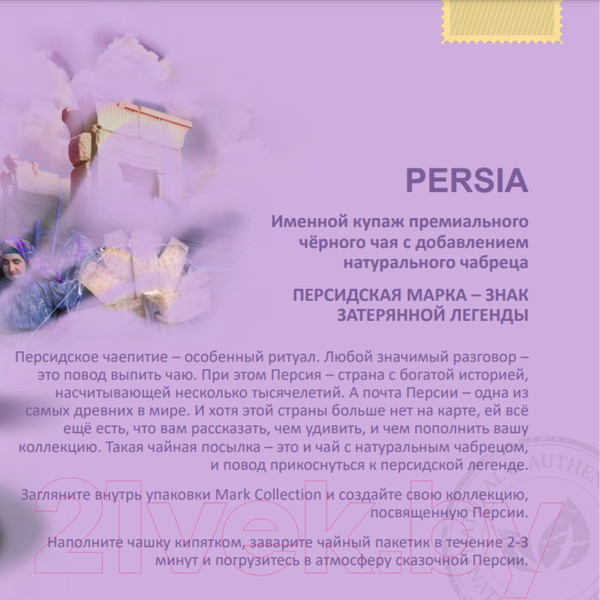 PERSIA

Именной купаж премиального чёрного чая с добавлением натурального чабреца

ПЕРСИДСКАЯ МАРКА – ЗНАК ЗАТЕРЯННОЙ ЛЕГЕНДЫ

Персидское чаепитие – особенный ритуал. Любой значимый разговор – это повод выпить чаю. При этом Персия – страна с богатой историей, насчитывающей несколько тысячелетий. А почта Персии – одна из самых древних в мире. И хотя этой страны больше нет на карте, ей всё ещё есть, что вам рассказать, чем удивить, и чем пополнить вашу коллекцию. Такая чайная посылка – это и чай с натуральным чабрецом, и повод прикоснуться к персидской легенде.

Загляните внутрь упаковки Mark Collection и создайте свою коллекцию, посвященную Персии.

Наполните чашку кипятком, заварите чайный пакетик в течение 2-3 минут и погрузитесь в атмосферу сказочной Персии.

21vek.by